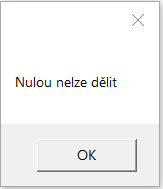 Nulou nelze dělit

OK